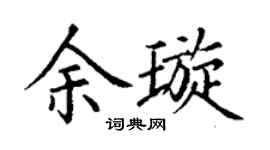 余璇
词典网